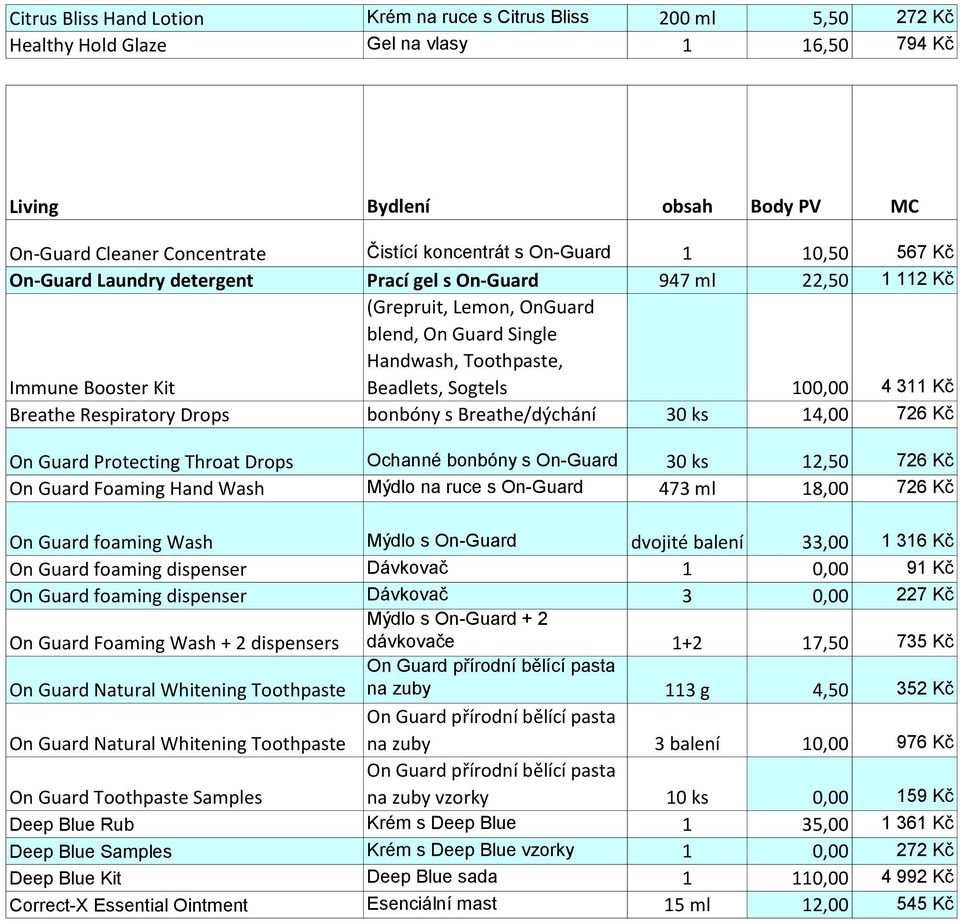 | Citrus Bliss Hand Lotion | Krém na ruce s Citrus Bliss | 200 ml | 5,50 | 272 Kč |
|---|---|---|---|---|
| Healthy Hold Glaze | Gel na vlasy | 1 | 16,50 | 794 Kč |

| Living | Bydlení | obsah | Body PV | MC |
|---|---|---|---|---|
| On-Guard Cleaner Concentrate | Čistící koncentrát s On-Guard | 1 | 10,50 | 567 Kč |
| **On-Guard Laundry detergent** | **Prací gel s On-Guard** | 947 ml | 22,50 | 1 112 Kč |
| Immune Booster Kit | (Grepruit, Lemon, OnGuard blend, On Guard Single Handwash, Toothpaste, Beadlets, Sogtels | | 100,00 | 4 311 Kč |
| Breathe Respiratory Drops | bonbóny s Breathe/dýchání | 30 ks | 14,00 | 726 Kč |
| On Guard Protecting Throat Drops | Ochanné bonbóny s On-Guard | 30 ks | 12,50 | 726 Kč |
| On Guard Foaming Hand Wash | Mýdlo na ruce s On-Guard | 473 ml | 18,00 | 726 Kč |
| On Guard foaming Wash | Mýdlo s On-Guard | dvojité balení | 33,00 | 1 316 Kč |
| On Guard foaming dispenser | Dávkovač | 1 | 0,00 | 91 Kč |
| On Guard foaming dispenser | Dávkovač | 3 | 0,00 | 227 Kč |
| On Guard Foaming Wash + 2 dispensers | Mýdlo s On-Guard + 2 dávkovače | 1+2 | 17,50 | 735 Kč |
| On Guard Natural Whitening Toothpaste | On Guard přírodní bělící pasta na zuby | 113 g | 4,50 | 352 Kč |
| On Guard Natural Whitening Toothpaste | On Guard přírodní bělící pasta na zuby | 3 balení | 10,00 | 976 Kč |
| On Guard Toothpaste Samples | On Guard přírodní bělící pasta na zuby vzorky | 10 ks | 0,00 | 159 Kč |
| Deep Blue Rub | Krém s Deep Blue | 1 | 35,00 | 1 361 Kč |
| Deep Blue Samples | Krém s Deep Blue vzorky | 1 | 0,00 | 272 Kč |
| Deep Blue Kit | Deep Blue sada | 1 | 110,00 | 4 992 Kč |
| Correct-X Essential Ointment | Esenciální mast | 15 ml | 12,00 | 545 Kč |